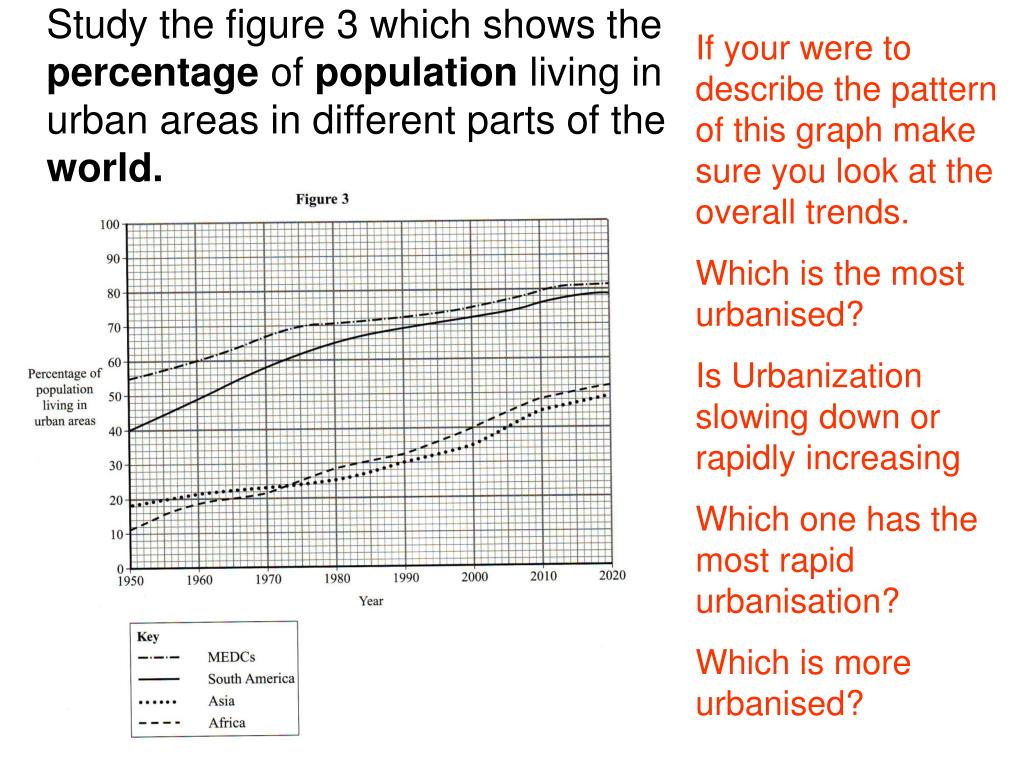 Study the figure 3 which shows the **percentage** of **population** living in urban areas in different parts of the **world.**

Figure 3

Percentage of population living in urban areas

100
90
80
70
60
50
40
30
20
10
0

1950 1960 1970 1980 1990 2000 2010 2020

Year

Key
MEDCs
South America
Asia
Africa

If your were to describe the pattern of this graph make sure you look at the overall trends.

Which is the most urbanised?

Is Urbanization slowing down or rapidly increasing

Which one has the most rapid urbanisation?

Which is more urbanised?